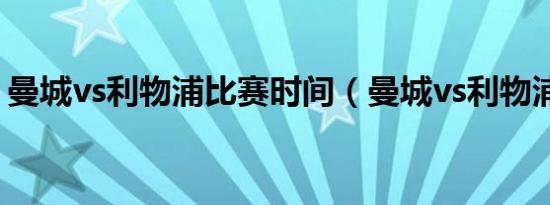 曼城vs利物浦比赛时间（曼城vs利物浦